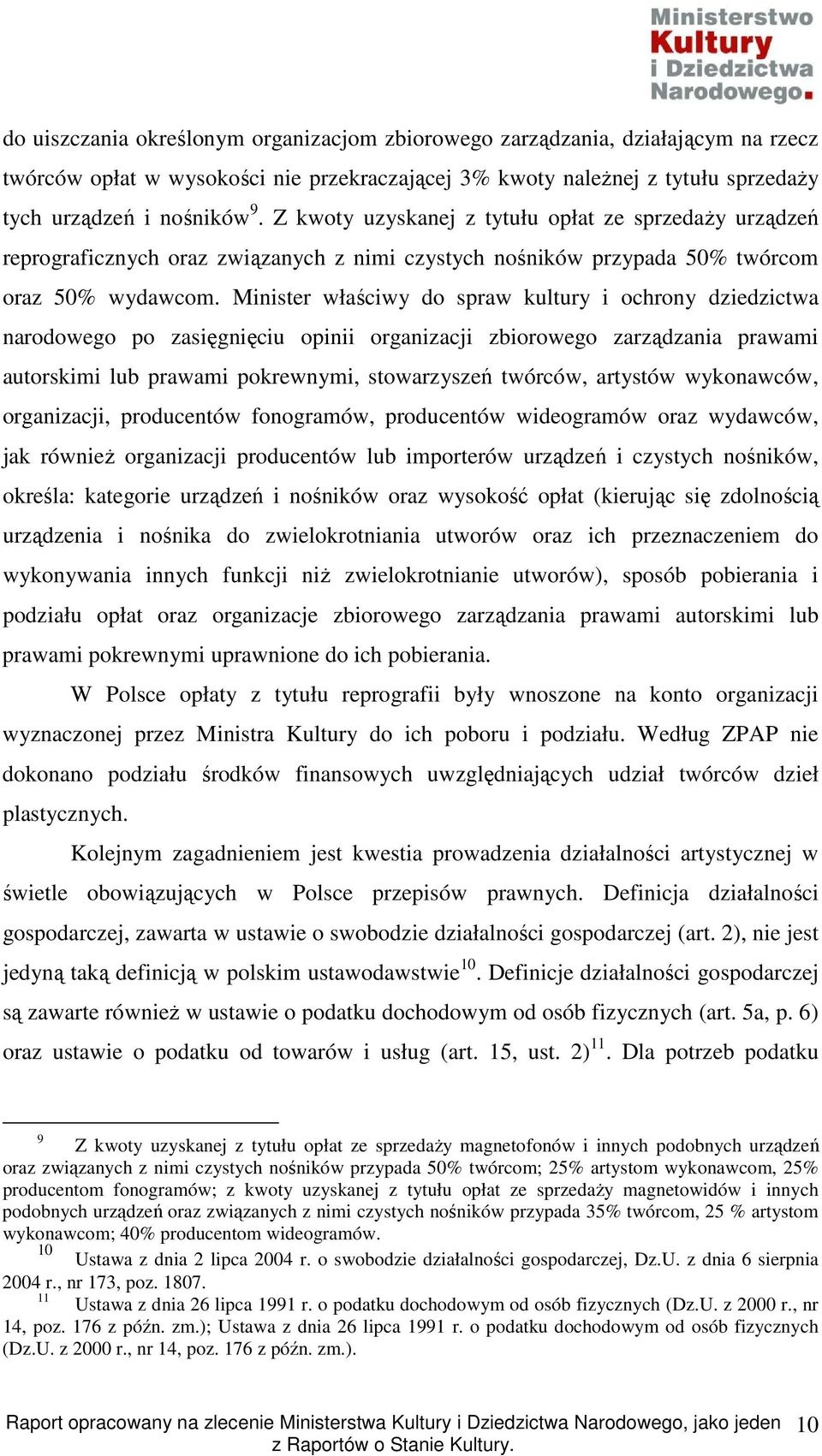 Ministerstwo Kultury i Dziedzictwa Narodowego.

do uiszczania określonym organizacjom zbiorowego zarządzania, działającym na rzecz twórców opłat w wysokości nie przekraczającej 3% kwoty należnej z tytułu sprzedaży tych urządzeń i nośników$^{9}$. Z kwoty uzyskanej z tytułu opłat ze sprzedaży urządzeń reprograficznych oraz związanych z nimi czystych nośników przypada 50% twórcom oraz 50% wydawcom. Minister właściwy do spraw kultury i ochrony dziedzictwa narodowego po zasięgnięciu opinii organizacji zbiorowego zarządzania prawami autorskimi lub prawami pokrewnymi, stowarzyszeń twórców, artystów wykonawców, organizacji, producentów fonogramów, producentów wideogramów oraz wydawców, jak również organizacji producentów lub importerów urządzeń i czystych nośników, określa: kategorie urządzeń i nośników oraz wysokość opłat (kierując się zdolnością urządzenia i nośnika do zwielokrotniania utworów oraz ich przeznaczeniem do wykonywania innych funkcji niż zwielokrotnianie utworów), sposób pobierania i podziału opłat oraz organizacje zbiorowego zarządzania prawami autorskimi lub prawami pokrewnymi uprawnione do ich pobierania.

W Polsce opłaty z tytułu reprografii były wnoszone na konto organizacji wyznaczonej przez Ministra Kultury do ich poboru i podziału. Według ZPAP nie dokonano podziału środków finansowych uwzględniających udział twórców dzieł plastycznych.

Kolejnym zagadnieniem jest kwestia prowadzenia działalności artystycznej w świetle obowiązujących w Polsce przepisów prawnych. Definicja działalności gospodarczej, zawarta w ustawie o swobodzie działalności gospodarczej (art. 2), nie jest jedyną taką definicją w polskim ustawodawstwie$^{10}$. Definicje działalności gospodarczej są zawarte również w ustawie o podatku dochodowym od osób fizycznych (art. 5a, p. 6) oraz ustawie o podatku od towarów i usług (art. 15, ust. 2)$^{11}$. Dla potrzeb podatku

$^{9}$ Z kwoty uzyskanej z tytułu opłat ze sprzedaży magnetofonów i innych podobnych urządzeń oraz związanych z nimi czystych nośników przypada 50% twórcom; 25% artystom wykonawcom, 25% producentom fonogramów; z kwoty uzyskanej z tytułu opłat ze sprzedaży magnetowidów i innych podobnych urządzeń oraz związanych z nimi czystych nośników przypada 35% twórcom, 25 % artystom wykonawcom; 40% producentom wideogramów.
$^{10}$ Ustawa z dnia 2 lipca 2004 r. o swobodzie działalności gospodarczej, Dz.U. z dnia 6 sierpnia 2004 r., nr 173, poz. 1807.
$^{11}$ Ustawa z dnia 26 lipca 1991 r. o podatku dochodowym od osób fizycznych (Dz.U. z 2000 r., nr 14, poz. 176 z późn. zm.); Ustawa z dnia 26 lipca 1991 r. o podatku dochodowym od osób fizycznych (Dz.U. z 2000 r., nr 14, poz. 176 z późn. zm.).

Raport opracowany na zlecenie Ministerstwa Kultury i Dziedzictwa Narodowego, jako jeden z Raportów o Stanie Kultury. 10